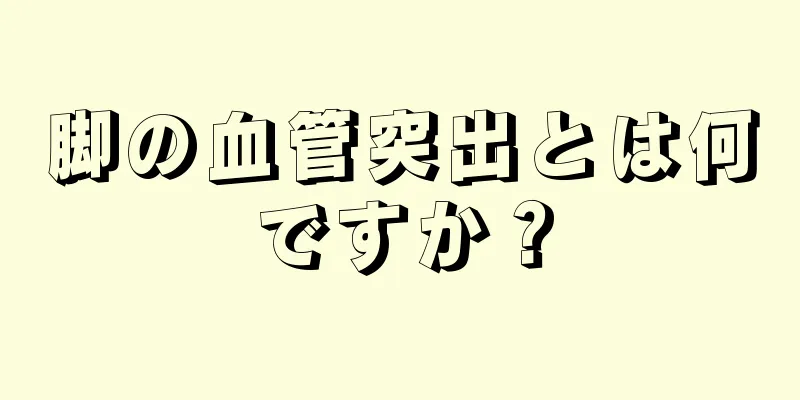 脚の血管突出とは何ですか？